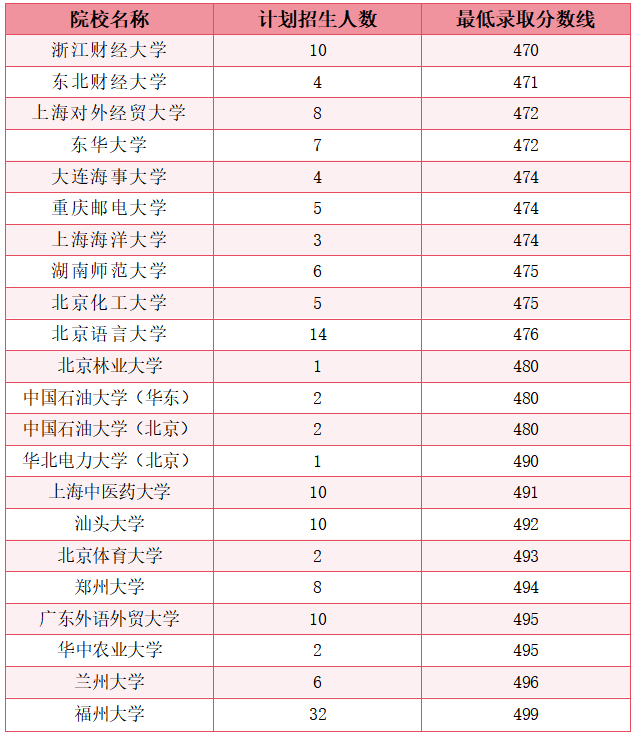 | 院校名称 | 计划招生人数 | 最低录取分数线 |
|---|---|---|
| 浙江财经大学 | 10 | 470 |
| 东北财经大学 | 4 | 471 |
| 上海对外经贸大学 | 8 | 472 |
| 东华大学 | 7 | 472 |
| 大连海事大学 | 4 | 474 |
| 重庆邮电大学 | 5 | 474 |
| 上海海洋大学 | 3 | 474 |
| 湖南师范大学 | 6 | 475 |
| 北京化工大学 | 5 | 475 |
| 北京语言大学 | 14 | 476 |
| 北京林业大学 | 1 | 480 |
| 中国石油大学（华东） | 2 | 480 |
| 中国石油大学（北京） | 2 | 480 |
| 华北电力大学（北京） | 1 | 490 |
| 上海中医药大学 | 10 | 491 |
| 汕头大学 | 10 | 492 |
| 北京体育大学 | 2 | 493 |
| 郑州大学 | 8 | 494 |
| 广东外语外贸大学 | 10 | 495 |
| 华中农业大学 | 2 | 495 |
| 兰州大学 | 6 | 496 |
| 福州大学 | 32 | 499 |